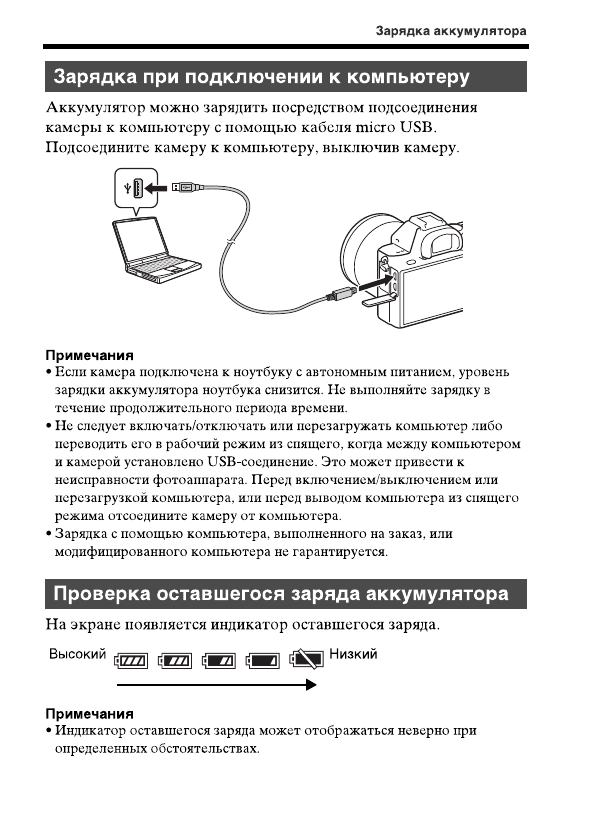 Зарядка аккумулятора

Зарядка при подключении к компьютеру

Аккумулятор можно зарядить посредством подсоединения камеры к компьютеру с помощью кабеля micro USB. Подсоедините камеру к компьютеру, выключив камеру.

Примечания
• Если камера подключена к ноутбуку с автономным питанием, уровень зарядки аккумулятора ноутбука снизится. Не выполняйте зарядку в течение продолжительного периода времени.
• Не следует включать/отключать или перезагружать компьютер либо переводить его в рабочий режим из спящего, когда между компьютером и камерой установлено USB-соединение. Это может привести к неисправности фотоаппарата. Перед включением/выключением или перезагрузкой компьютера, или перед выводом компьютера из спящего режима отсоедините камеру от компьютера.
• Зарядка с помощью компьютера, выполненного на заказ, или модифицированного компьютера не гарантируется.

Проверка оставшегося заряда аккумулятора

На экране появляется индикатор оставшегося заряда.

Высокий Низкий

Примечания
• Индикатор оставшегося заряда может отображаться неверно при определенных обстоятельствах.